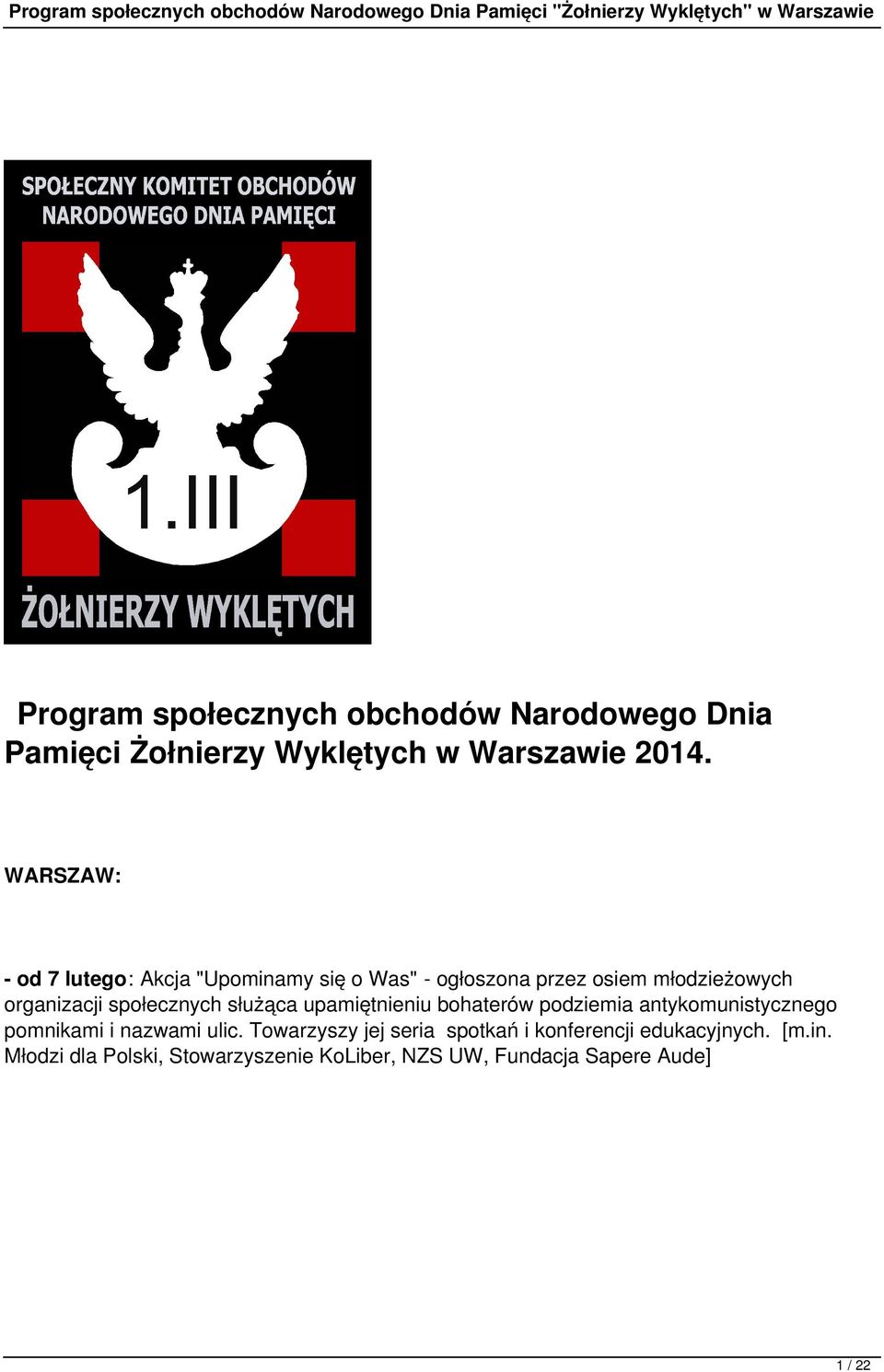 Program społecznych obchodów Narodowego Dnia Pamięci "Żołnierzy Wyklętych" w Warszawie

SPOŁECZNY KOMITET OBCHODÓW NARODOWEGO DNIA PAMIĘCI

1.III

ŻOŁNIERZY WYKLĘTYCH

Program społecznych obchodów Narodowego Dnia Pamięci Żołnierzy Wyklętych w Warszawie 2014.

WARSZAW:

- od 7 lutego: Akcja "Upominamy się o Was" - ogłoszona przez osiem młodzieżowych organizacji społecznych służąca upamiętnieniu bohaterów podziemia antykomunistycznego pomnikami i nazwami ulic. Towarzyszy jej seria spotkań i konferencji edukacyjnych. [m.in. Młodzi dla Polski, Stowarzyszenie KoLiber, NZS UW, Fundacja Sapere Aude]

1 / 22